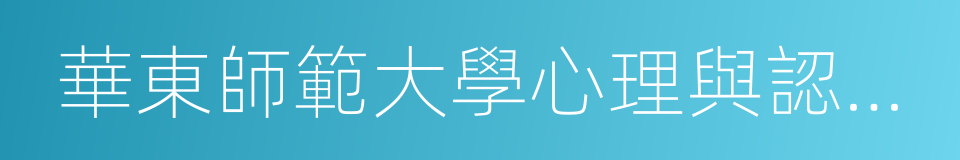 華東師範大學心理與認...